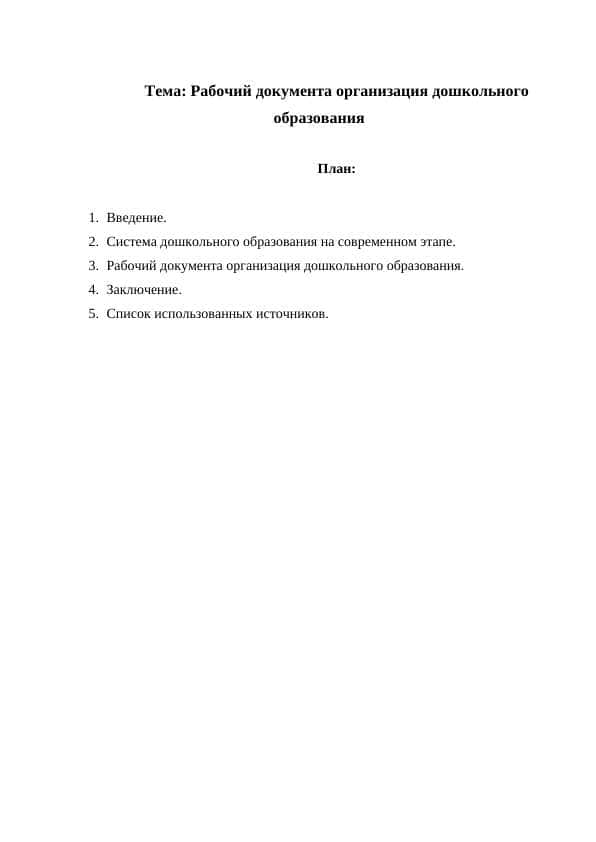 Тема: Рабочий документа организация дошкольного образования

План:

1. Введение.
2. Система дошкольного образования на современном этапе.
3. Рабочий документа организация дошкольного образования.
4. Заключение.
5. Список использованных источников.